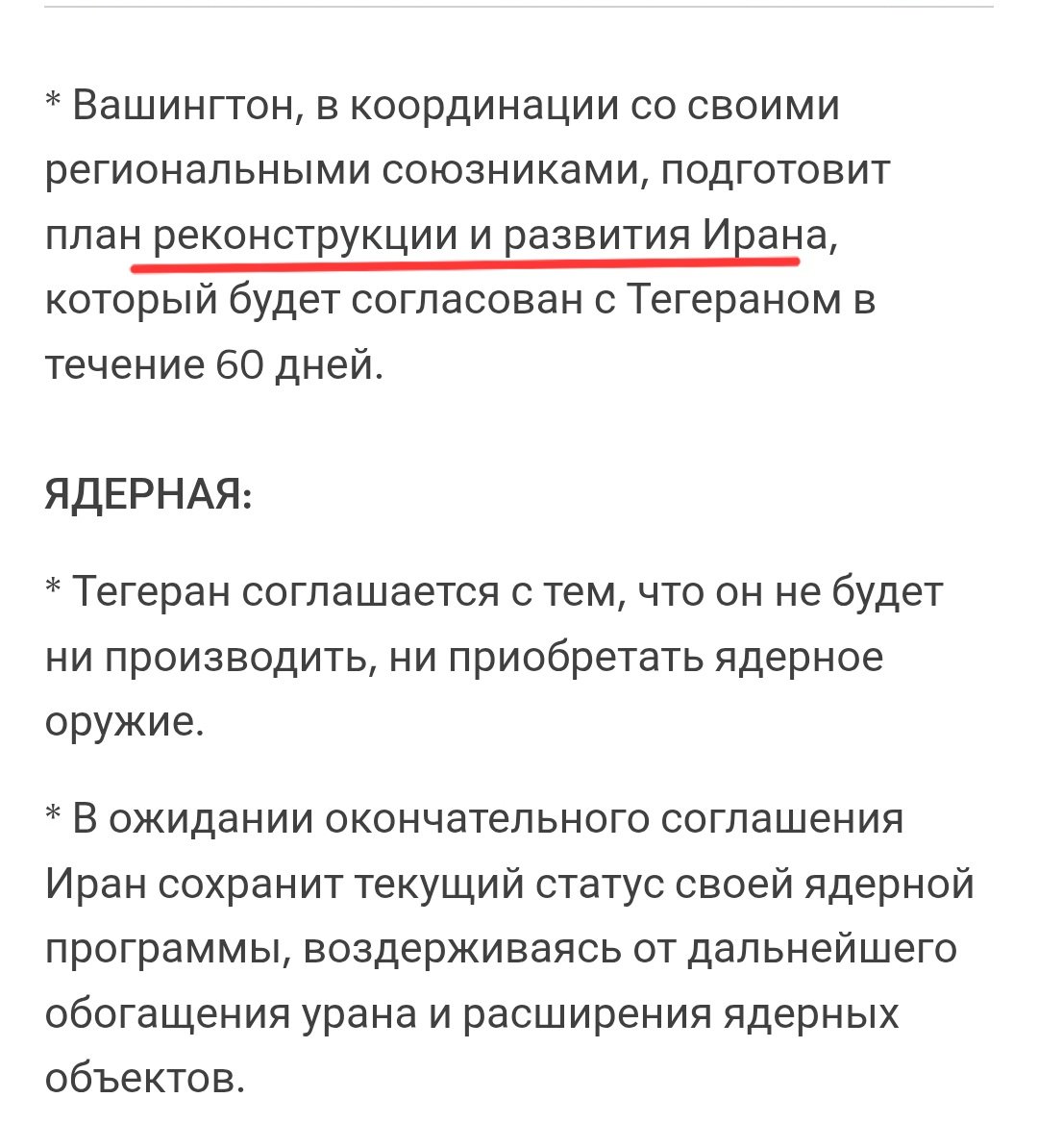 * Вашингтон, в координации со своими региональными союзниками, подготовит план реконструкции и развития Ирана, который будет согласован с Тегераном в течение 60 дней.

ЯДЕРНАЯ:

* Тегеран соглашается с тем, что он не будет ни производить, ни приобретать ядерное оружие.

* В ожидании окончательного соглашения Иран сохранит текущий статус своей ядерной программы, воздерживаясь от дальнейшего обогащения урана и расширения ядерных объектов.